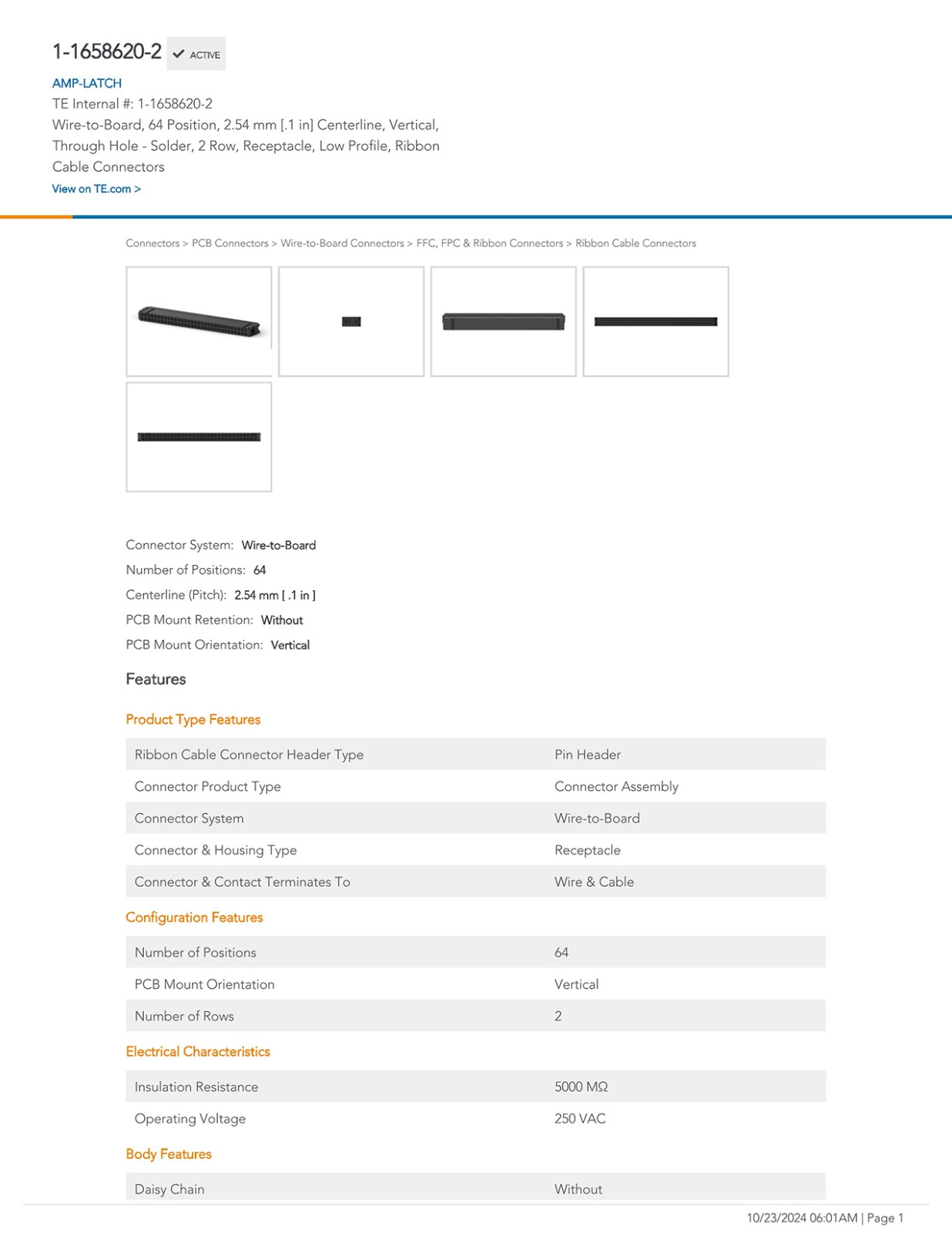 1-1658620-2 ACTIVE

AMP-LATCH
TE Internal #: 1-1658620-2
Wire-to-Board, 64 Position, 2.54 mm [.1 in] Centerline, Vertical, Through Hole - Solder, 2 Row, Receptacle, Low Profile, Ribbon Cable Connectors
View on TE.com >

Connectors > PCB Connectors > Wire-to-Board Connectors > FFC, FPC & Ribbon Connectors > Ribbon Cable Connectors

Connector System: Wire-to-Board
Number of Positions: 64
Centerline (Pitch): 2.54 mm [ .1 in ]
PCB Mount Retention: Without
PCB Mount Orientation: Vertical

Features

Product Type Features

| Ribbon Cable Connector Header Type | Pin Header |
|---|---|
| Connector Product Type | Connector Assembly |
| Connector System | Wire-to-Board |
| Connector & Housing Type | Receptacle |
| Connector & Contact Terminates To | Wire & Cable |

Configuration Features

| Number of Positions | 64 |
|---|---|
| PCB Mount Orientation | Vertical |
| Number of Rows | 2 |

Electrical Characteristics

| Insulation Resistance | 5000 MΩ |
|---|---|
| Operating Voltage | 250 VAC |

Body Features

| Daisy Chain | Without |
|---|---|

10/23/2024 06:01AM | Page 1